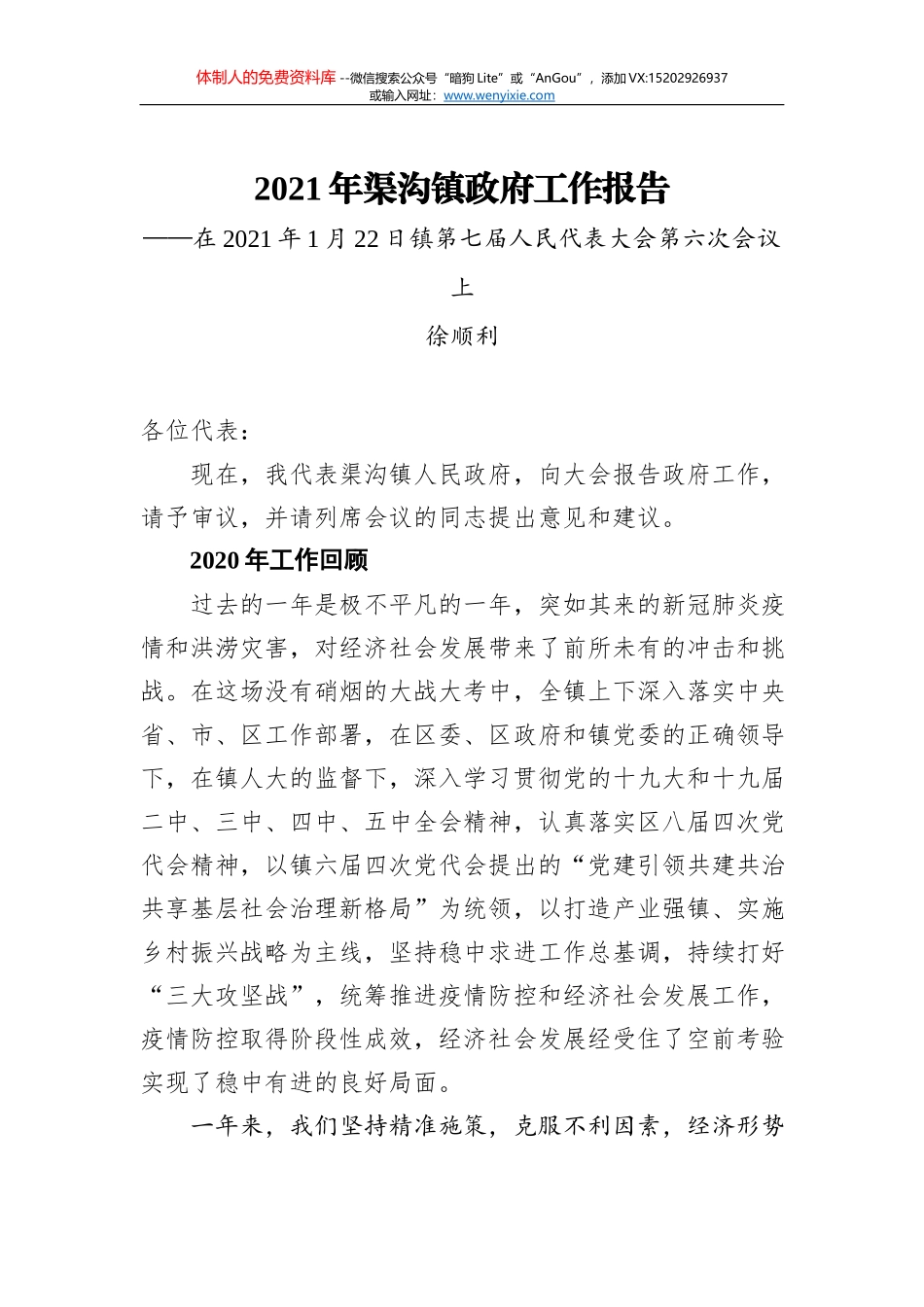 体制人的免费资料库 --微信搜索公众号“暗狗 Lite”或“AnGou”，添加 VX:15202926937
或输入网址：www.wenyixie.com

2021 年渠沟镇政府工作报告

——在 2021 年 1 月 22 日镇第七届人民代表大会第六次会议上

徐顺利

各位代表：

现在，我代表渠沟镇人民政府，向大会报告政府工作，请予审议，并请列席会议的同志提出意见和建议。

2020 年工作回顾

过去的一年是极不平凡的一年，突如其来的新冠肺炎疫情和洪涝灾害，对经济社会发展带来了前所未有的冲击和挑战。在这场没有硝烟的大战大考中，全镇上下深入落实中央省、市、区工作部署，在区委、区政府和镇党委的正确领导下，在镇人大的监督下，深入学习贯彻党的十九大和十九届二中、三中、四中、五中全会精神，认真落实区八届四次党代会精神，以镇六届四次党代会提出的“党建引领共建共治共享基层社会治理新格局”为统领，以打造产业强镇、实施乡村振兴战略为主线，坚持稳中求进工作总基调，持续打好“三大攻坚战”，统筹推进疫情防控和经济社会发展工作，疫情防控取得阶段性成效，经济社会发展经受住了空前考验实现了稳中有进的良好局面。

一年来，我们坚持精准施策，克服不利因素，经济形势